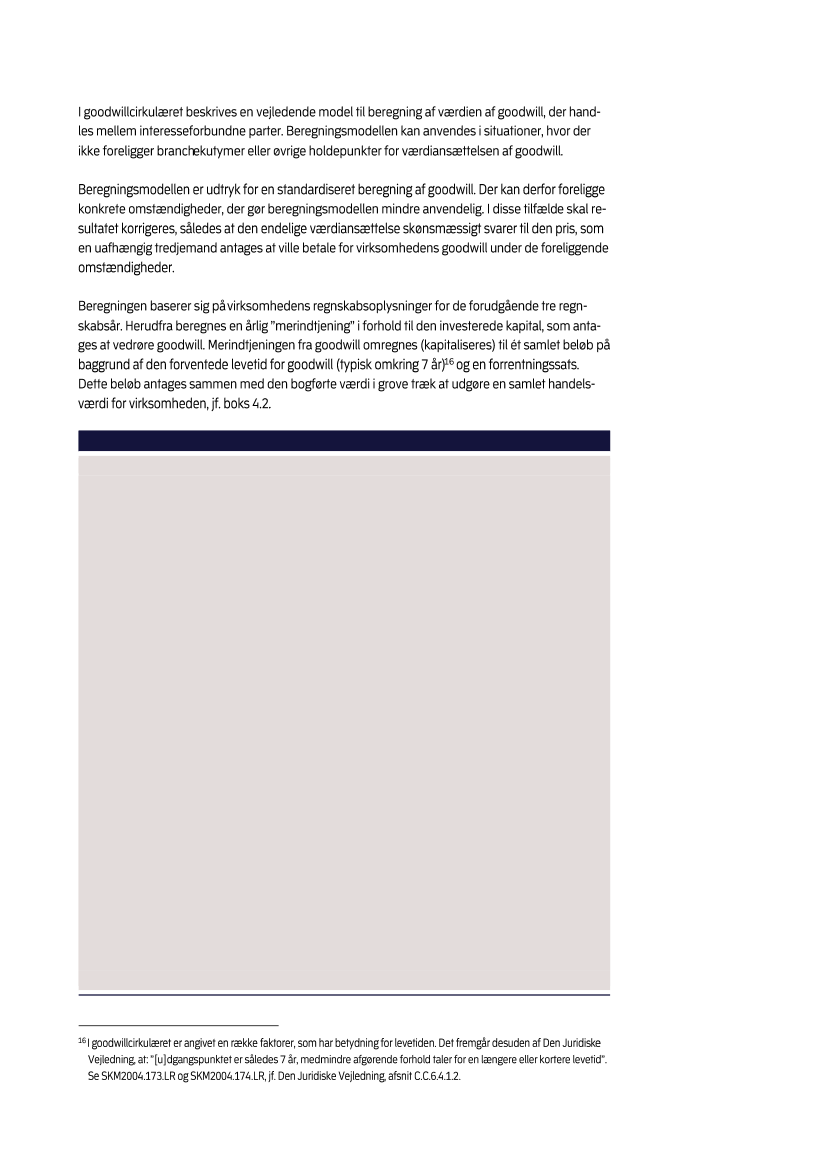 I goodwillcirkulæret beskrives en vejledende model til beregning af værdien af goodwill, der handles mellem interesseforbundne parter. Beregningsmodellen kan anvendes i situationer, hvor der ikke foreligger branchekutymer eller øvrige holdepunkter for værdiansættelsen af goodwill.

Beregningsmodellen er udtryk for en standardiseret beregning af goodwill. Der kan derfor foreligge konkrete omstændigheder, der gør beregningsmodellen mindre anvendelig. I disse tilfælde skal resultatet korrigeres, således at den endelige værdiansættelse skønsmæssigt svarer til den pris, som en uafhængig tredjemand antages at ville betale for virksomhedens goodwill under de foreliggende omstændigheder.

Beregningen baserer sig på virksomhedens regnskabsoplysninger for de forudgående tre regnskabsår. Herudfra beregnes en årlig "merindtjening" i forhold til den investerede kapital, som antages at vedrøre goodwill. Merindtjeningen fra goodwill omregnes (kapitaliseres) til ét samlet beløb på baggrund af den forventede levetid for goodwill (typisk omkring 7 år)$^{16}$ og en forrentningssats. Dette beløb antages sammen med den bogførte værdi i grove træk at udgøre en samlet handelsværdi for virksomheden, jf. boks 4.2.

$^{16}$ I goodwillcirkulæret er angivet en række faktorer, som har betydning for levetiden. Det fremgår desuden af Den Juridiske Vejledning, at: "[u]dgangspunktet er således 7 år, medmindre afgørende forhold taler for en længere eller kortere levetid". Se SKM2004.173.LR og SKM2004.174.LR, jf. Den Juridiske Vejledning, afsnit C.C.6.4.1.2.